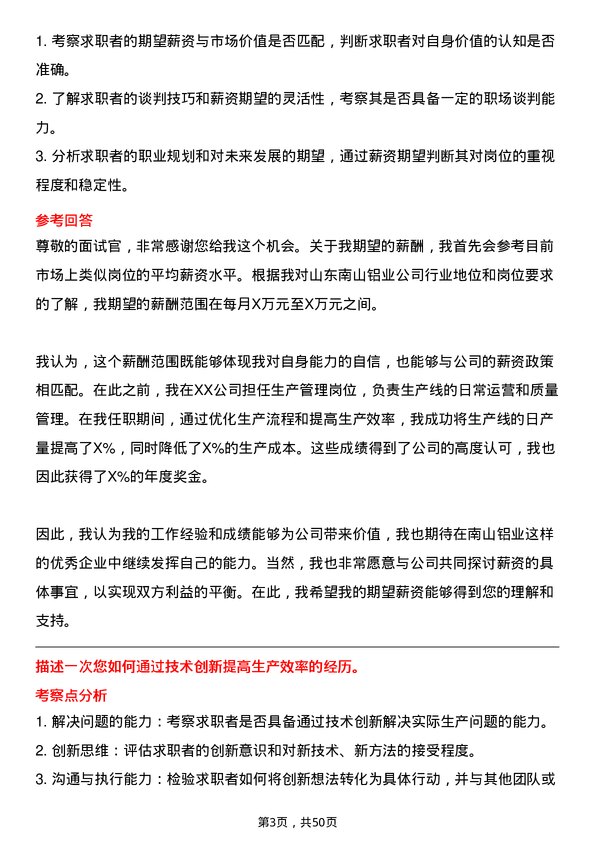 1. 考察求职者的期望薪资与市场价值是否匹配，判断求职者对自身价值的认知是否准确。

2. 了解求职者的谈判技巧和薪资期望的灵活性，考察其是否具备一定的职场谈判能力。

3. 分析求职者的职业规划和对未来发展的期望，通过薪资期望判断其对岗位的重视程度和稳定性。

参考回答

尊敬的面试官，非常感谢您给我这个机会。关于我期望的薪酬，我首先会参考目前市场上类似岗位的平均薪资水平。根据我对山东南山铝业公司行业地位和岗位要求的了解，我期望的薪酬范围在每月X万元至X万元之间。

我认为，这个薪酬范围既能够体现我对自身能力的自信，也能够与公司的薪资政策相匹配。在此之前，我在XX公司担任生产管理岗位，负责生产线的日常运营和质量管理。在我任职期间，通过优化生产流程和提高生产效率，我成功将生产线的日产量提高了X%，同时降低了X%的生产成本。这些成绩得到了公司的高度认可，我也因此获得了X%的年度奖金。

因此，我认为我的工作经验和成绩能够为公司带来价值，我也期待在南山铝业这样的优秀企业中继续发挥自己的能力。当然，我也非常愿意与公司共同探讨薪资的具体事宜，以实现双方利益的平衡。在此，我希望我的期望薪资能够得到您的理解和支持。

描述一次您如何通过技术创新提高生产效率的经历。

考察点分析

1. 解决问题的能力：考察求职者是否具备通过技术创新解决实际生产问题的能力。

2. 创新思维：评估求职者的创新意识和对新技术、新方法的接受程度。

3. 沟通与执行能力：检验求职者如何将创新想法转化为具体行动，并与其他团队或

第3页，共50页